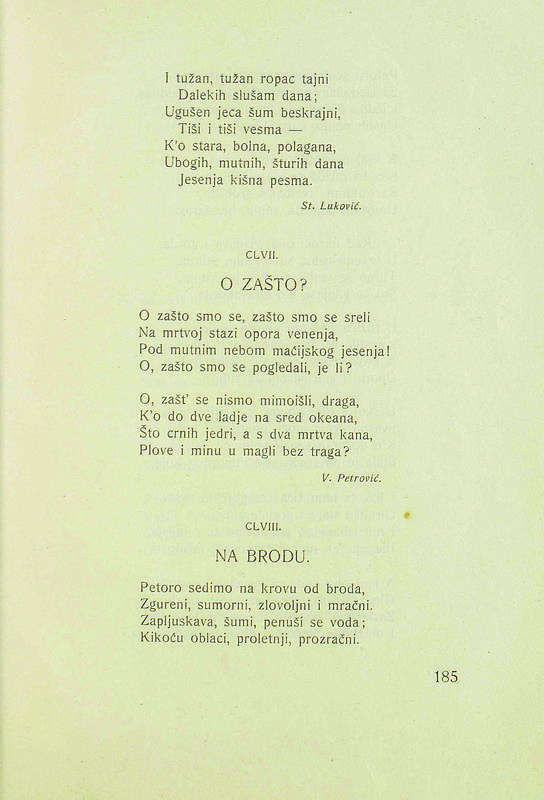 I tužan, tužan ropac tajni
Dalekih slušam dana;
Ugušen jeca šum beskrajni,
Tiši i tiši vesma —
K'o stara, bolna, polagana,
Ubogih, mutnih, šturih dana
Jesenja kišna pesma.

St. Luković.

CLVII.

O ZAŠTO?

O zašto smo se, zašto smo se sreli
Na mrtvoj stazi opora venenja,
Pod mutnim nebom maćijskog jesenja!
O, zašto smo se pogledali, je li?

O, zašt' se nismo mimoišli, draga,
K'o do dve ladje na sred okeana,
Što crnih jedri, a s dva mrtva kana,
Plove i minu u magli bez traga?

V. Petrović.

CLVIII.

NA BRODU.

Petoro sedimo na krovu od broda,
Zgureni, sumorni, zlovoljni i mračni.
Zapljuskava, šumi, penuši se voda;
Kikoću oblaci, proletnji, prozračni.

185